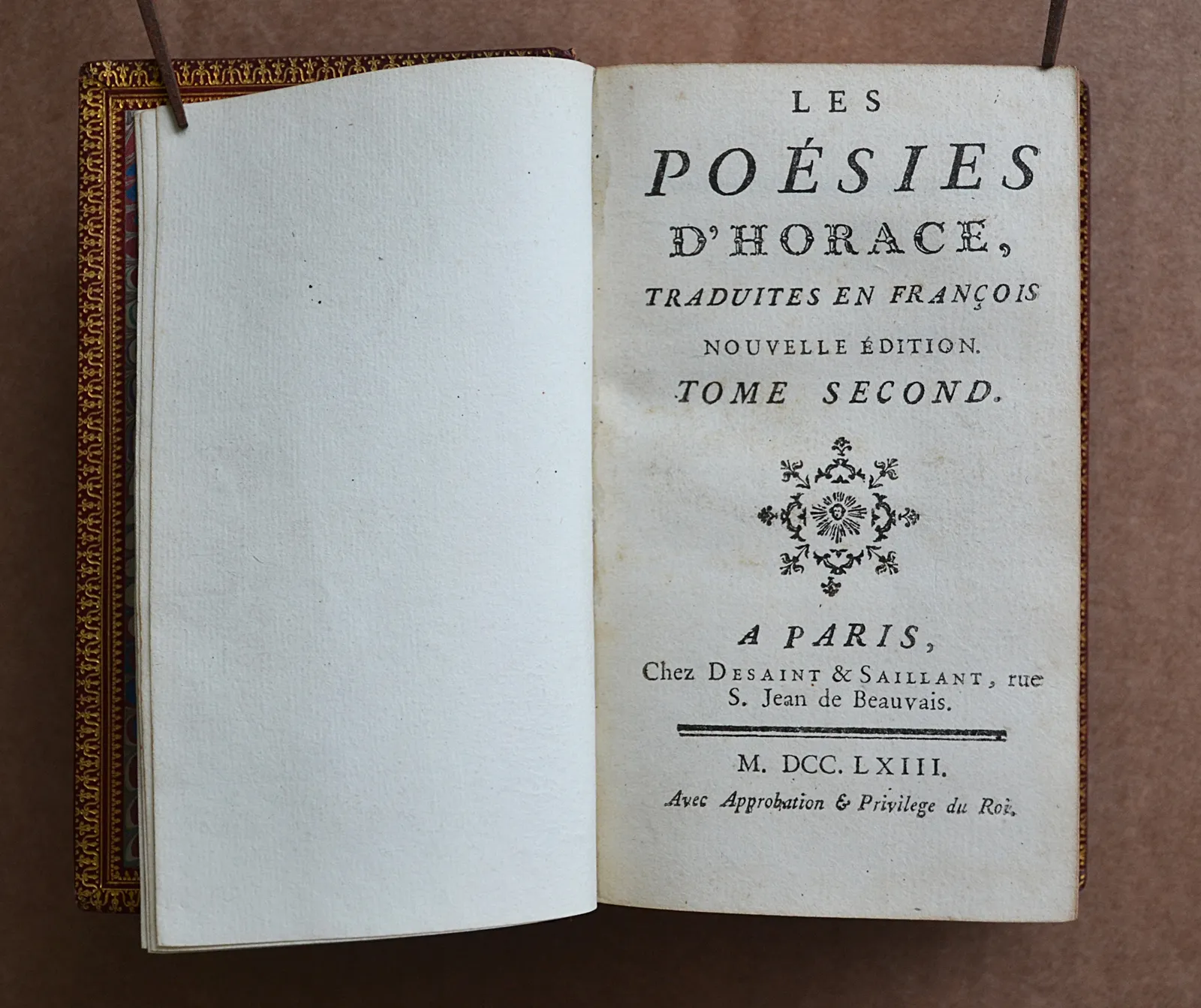 LES

POÉSIES

D'HORACE,

TRADUITES EN FRANÇOIS

NOUVELLE ÉDITION.

TOME SECOND.

A PARIS,

Chez DESAINT & SAILLANT, rue S. Jean de Beauvais.

M. DCC. LXIII.

Avec Approbation & Privilege du Roi.